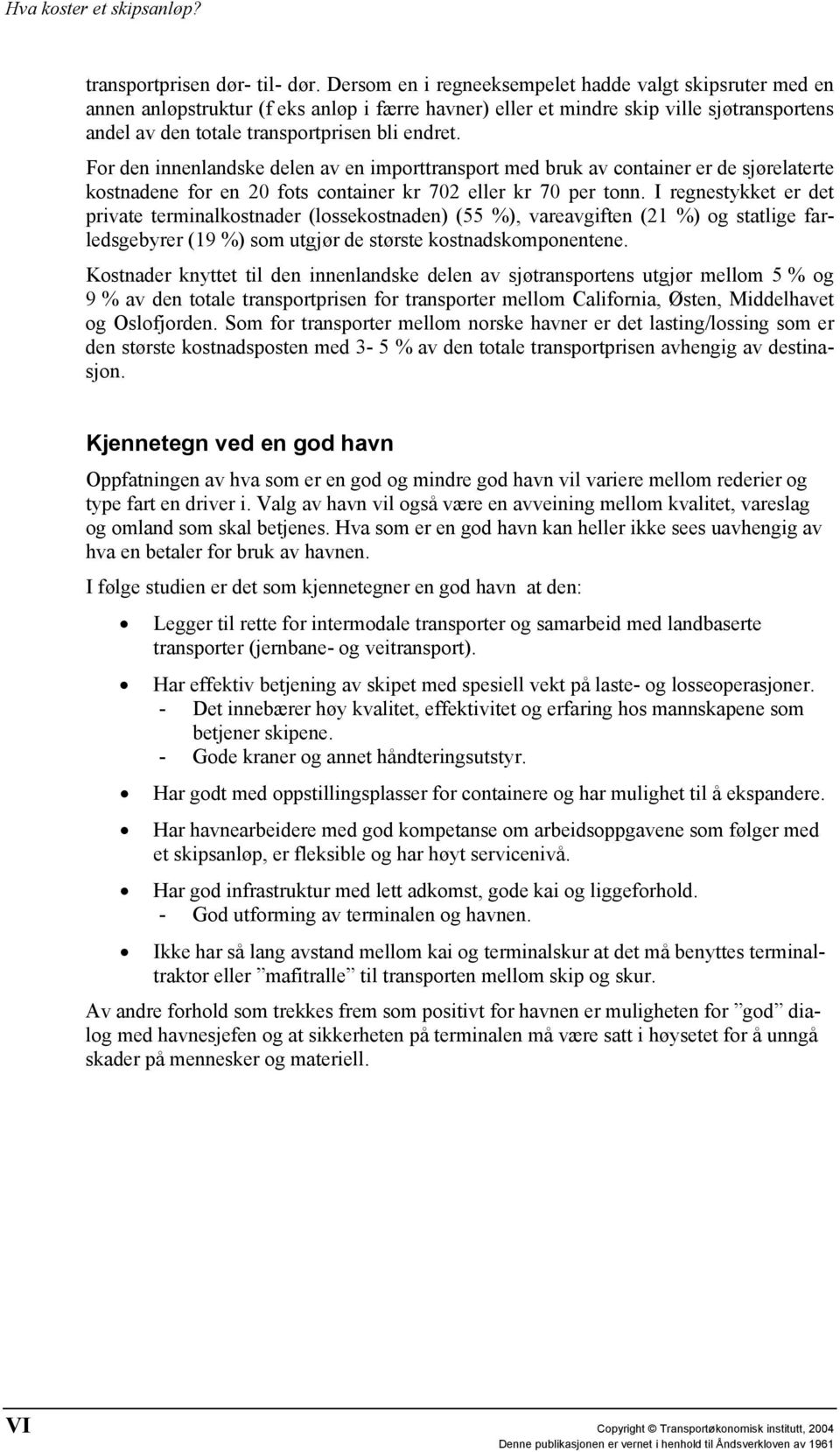 Hva koster et skipsanløp?

transportprisen dør- til- dør. Dersom en i regneeksempelet hadde valgt skipsruter med en annen anløpstruktur (f eks anløp i færre havner) eller et mindre skip ville sjøtransportens andel av den totale transportprisen bli endret.

For den innenlandske delen av en importtransport med bruk av container er de sjørelaterte kostnadene for en 20 fots container kr 702 eller kr 70 per tonn. I regnestykket er det private terminalkostnader (lossekostnaden) (55 %), vareavgiften (21 %) og statlige farledsgebyrer (19 %) som utgjør de største kostnadskomponentene.

Kostnader knyttet til den innenlandske delen av sjøtransportens utgjør mellom 5 % og 9 % av den totale transportprisen for transporter mellom California, Østen, Middelhavet og Oslofjorden. Som for transporter mellom norske havner er det lasting/lossing som er den største kostnadsposten med 3- 5 % av den totale transportprisen avhengig av destinasjon.

Kjennetegn ved en god havn

Oppfatningen av hva som er en god og mindre god havn vil variere mellom rederier og type fart en driver i. Valg av havn vil også være en avveining mellom kvalitet, vareslag og omland som skal betjenes. Hva som er en god havn kan heller ikke sees uavhengig av hva en betaler for bruk av havnen.

I følge studien er det som kjennetegner en god havn at den:

• Legger til rette for intermodale transporter og samarbeid med landbaserte transporter (jernbane- og veitransport).

• Har effektiv betjening av skipet med spesiell vekt på laste- og losseoperasjoner.
- Det innebærer høy kvalitet, effektivitet og erfaring hos mannskapene som betjener skipene.
- Gode kraner og annet håndteringsutstyr.

• Har godt med oppstillingsplasser for containere og har mulighet til å ekspandere.

• Har havnearbeidere med god kompetanse om arbeidsoppgavene som følger med et skipsanløp, er fleksible og har høyt servicenivå.

• Har god infrastruktur med lett adkomst, gode kai og liggeforhold.
- God utforming av terminalen og havnen.

• Ikke har så lang avstand mellom kai og terminalskur at det må benyttes terminaltraktor eller ”mafitralle” til transporten mellom skip og skur.

Av andre forhold som trekkes frem som positivt for havnen er muligheten for ”god” dialog med havnesjefen og at sikkerheten på terminalen må være satt i høysetet for å unngå skader på mennesker og materiell.

VI

Copyright © Transportøkonomisk institutt, 2004
Denne publikasjonen er vernet i henhold til Åndsverkloven av 1961